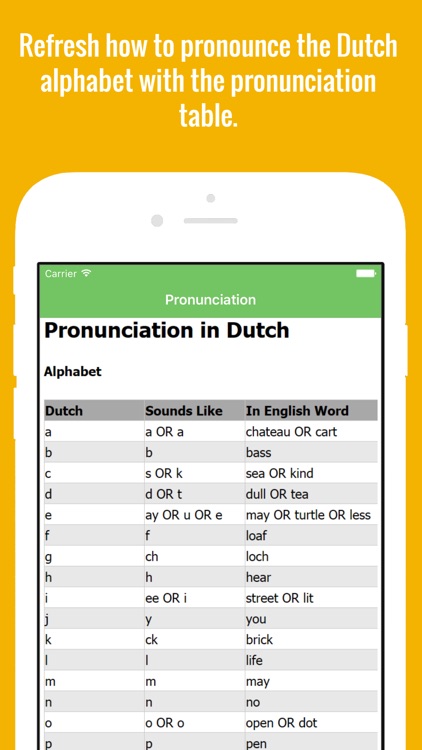 Refresh how to pronounce the Dutch alphabet with the pronunciation table.

Carrier

Pronunciation

Pronunciation in Dutch

Alphabet

| Dutch | Sounds Like | In English Word |
|---|---|---|
| a | a OR a | chateau OR cart |
| b | b | bass |
| c | s OR k | sea OR kind |
| d | d OR t | dull OR tea |
| e | ay OR u OR e | may OR turtle OR less |
| f | f | loaf |
| g | ch | loch |
| h | h | hear |
| i | ee OR i | street OR lit |
| j | y | you |
| k | ck | brick |
| l | l | life |
| m | m | may |
| n | n | no |
| o | o OR o | open OR dot |
| p | p | pen |